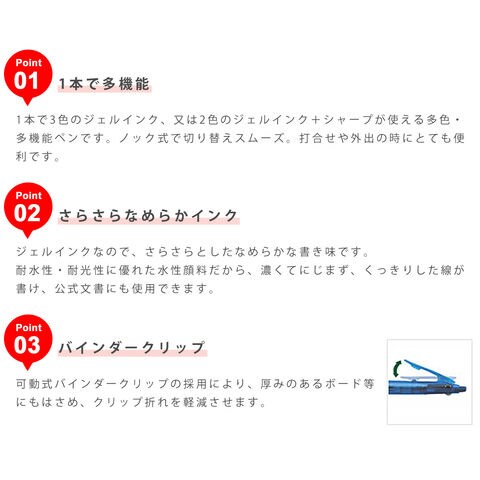 Point
01
1本で多機能

1本で3色のジェルインク、又は2色のジェルインク＋シャープが使える多色・多機能ペンです。ノック式で切り替えスムーズ。打合せや外出の時にとても便利です。

Point
02
さらさらなめらかインク

ジェルインクなので、さらさらとしたなめらかな書き味です。
耐水性・耐光性に優れた水性顔料だから、濃くてにじまず、くっきりした線が書け、公式文書にも使用できます。

Point
03
バインダークリップ

可動式バインダークリップの採用により、厚みのあるボード等にもはさめ、クリップ折れを軽減させます。